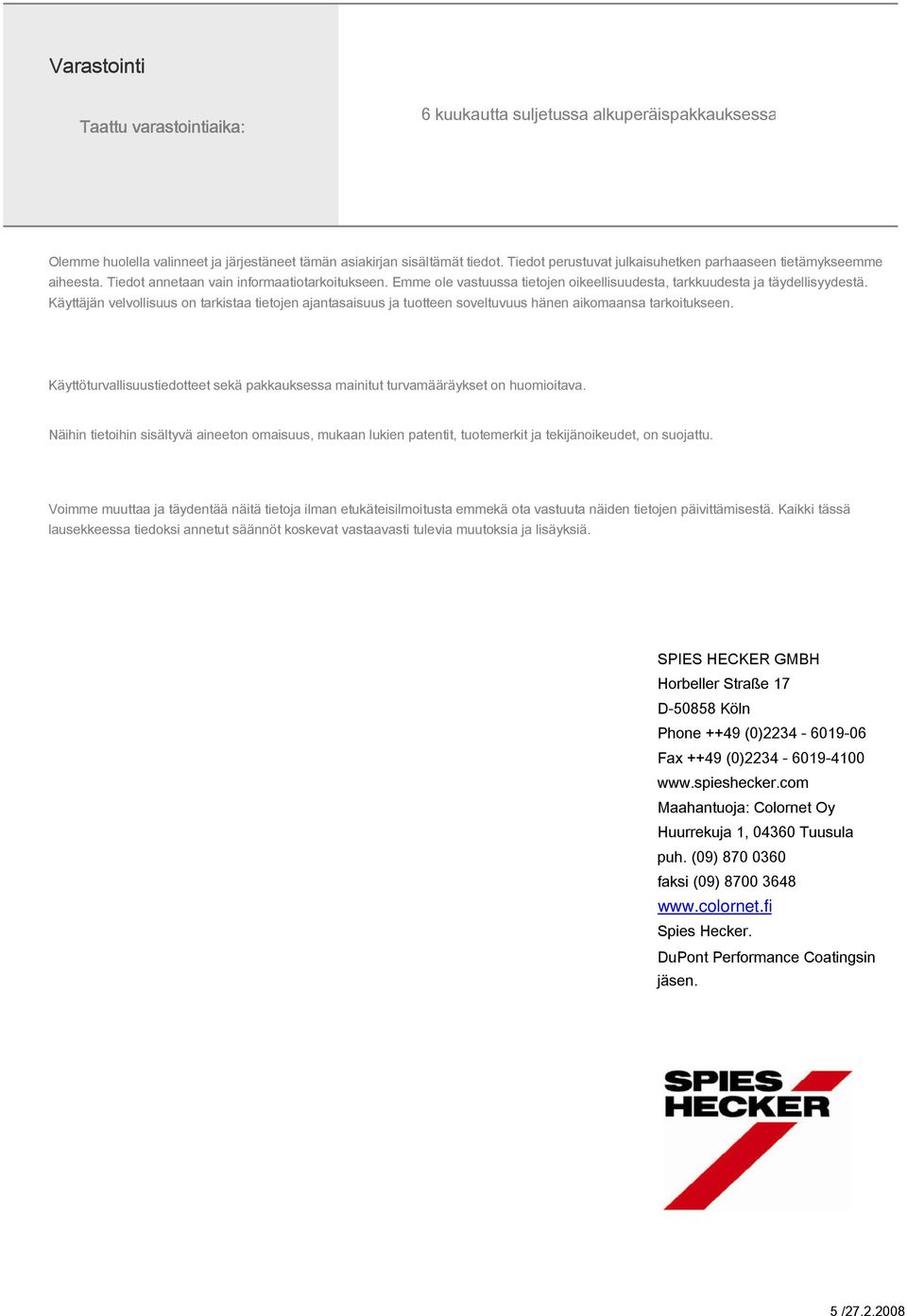 Varastointi

Taattu varastointiaika:

6 kuukautta suljetussa alkuperäispakkauksessa

Olemme huolella valinneet ja järjestäneet tämän asiakirjan sisältämät tiedot. Tiedot perustuvat julkaisuhetken parhaaseen tietämykseemme aiheesta. Tiedot annetaan vain informaatiotarkoitukseen. Emme ole vastuussa tietojen oikeellisuudesta, tarkkuudesta ja täydellisyydestä. Käyttäjän velvollisuus on tarkistaa tietojen ajantasaisuus ja tuotteen soveltuvuus hänen aikomaansa tarkoitukseen.

Käyttöturvallisuustiedotteet sekä pakkauksessa mainitut turvamääräykset on huomioitava.

Näihin tietoihin sisältyvä aineeton omaisuus, mukaan lukien patentit, tuotemerkit ja tekijänoikeudet, on suojattu.

Voimme muuttaa ja täydentää näitä tietoja ilman etukäteisilmoitusta emmekä ota vastuuta näiden tietojen päivittämisestä. Kaikki tässä lausekkeessa tiedoksi annetut säännöt koskevat vastaavasti tulevia muutoksia ja lisäyksiä.

SPIES HECKER GMBH
Horbeller Straße 17
D-50858 Köln
Phone ++49 (0)2234 - 6019-06
Fax ++49 (0)2234 - 6019-4100
www.spieshecker.com
Maahantuoja: Colornet Oy
Huurrekuja 1, 04360 Tuusula
puh. (09) 870 0360
faksi (09) 8700 3648
www.colornet.fi
Spies Hecker.
DuPont Performance Coatingsin jäsen.

SPIES HECKER

5 /27.2.2008